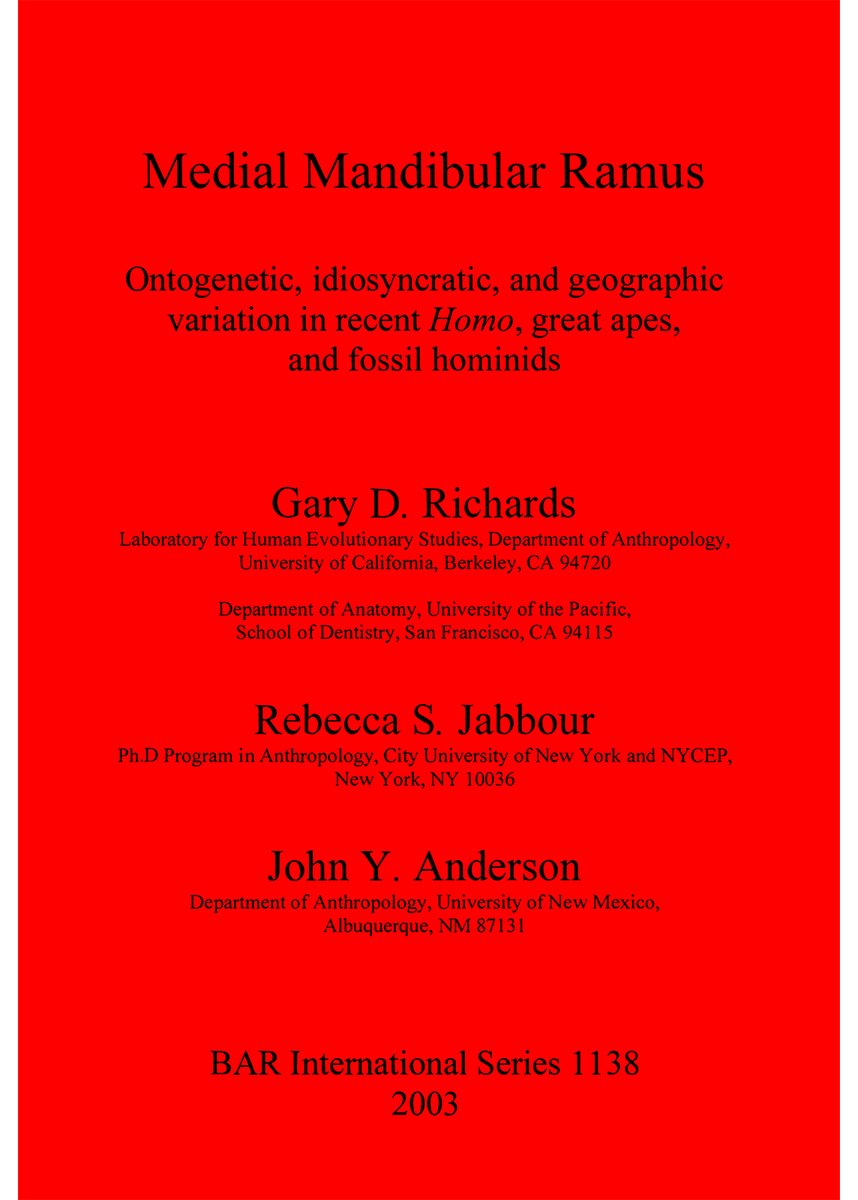 Medial Mandibular Ramus

Ontogenetic, idiosyncratic, and geographic variation in recent Homo, great apes, and fossil hominids

Gary D. Richards
Laboratory for Human Evolutionary Studies, Department of Anthropology, University of California, Berkeley, CA 94720

Department of Anatomy, University of the Pacific, School of Dentistry, San Francisco, CA 94115

Rebecca S. Jabbour
Ph.D Program in Anthropology, City University of New York and NYCEP, New York, NY 10036

John Y. Anderson
Department of Anthropology, University of New Mexico, Albuquerque, NM 87131

BAR International Series 1138
2003